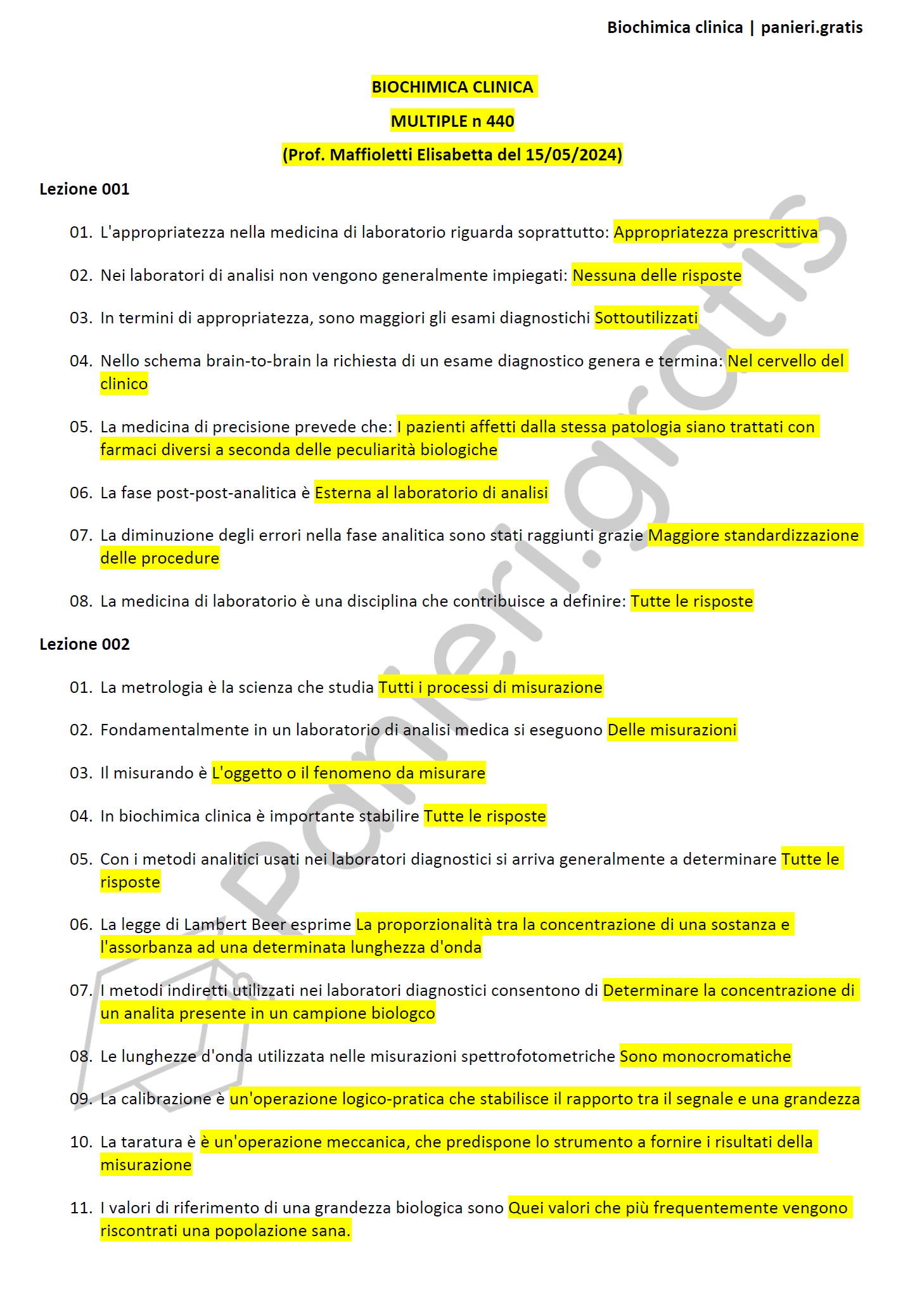 Biochimica clinica | panieri.gratis

BIOCHIMICA CLINICA

MULTIPLE n 440

(Prof. Maffioletti Elisabetta del 15/05/2024)

Lezione 001

01. L'appropriatezza nella medicina di laboratorio riguarda soprattutto: Appropriatezza prescrittiva

02. Nei laboratori di analisi non vengono generalmente impiegati: Nessuna delle risposte

03. In termini di appropriatezza, sono maggiori gli esami diagnostichi Sottoutilizzati

04. Nello schema brain-to-brain la richiesta di un esame diagnostico genera e termina: Nel cervello del clinico

05. La medicina di precisione prevede che: I pazienti affetti dalla stessa patologia siano trattati con farmaci diversi a seconda delle peculiarità biologiche

06. La fase post-post-analitica è Esterna al laboratorio di analisi

07. La diminuzione degli errori nella fase analitica sono stati raggiunti grazie Maggiore standardizzazione delle procedure

08. La medicina di laboratorio è una disciplina che contribuisce a definire: Tutte le risposte

Lezione 002

01. La metrologia è la scienza che studia Tutti i processi di misurazione

02. Fondamentalmente in un laboratorio di analisi medica si eseguono Delle misurazioni

03. Il misurando è L'oggetto o il fenomeno da misurare

04. In biochimica clinica è importante stabilire Tutte le risposte

05. Con i metodi analitici usati nei laboratori diagnostici si arriva generalmente a determinare Tutte le risposte

06. La legge di Lambert Beer esprime La proporzionalità tra la concentrazione di una sostanza e l'assorbanza ad una determinata lunghezza d'onda

07. I metodi indiretti utilizzati nei laboratori diagnostici consentono di Determinare la concentrazione di un analita presente in un campione biologco

08. Le lunghezze d'onda utilizzata nelle misurazioni spettrofotometriche Sono monocromatiche

09. La calibrazione è un'operazione logico-pratica che stabilisce il rapporto tra il segnale e una grandezza

10. La taratura è è un'operazione meccanica, che predispone lo strumento a fornire i risultati della misurazione

11. I valori di riferimento di una grandezza biologica sono Quei valori che più frequentemente vengono riscontrati una popolazione sana.

panieri.gratis